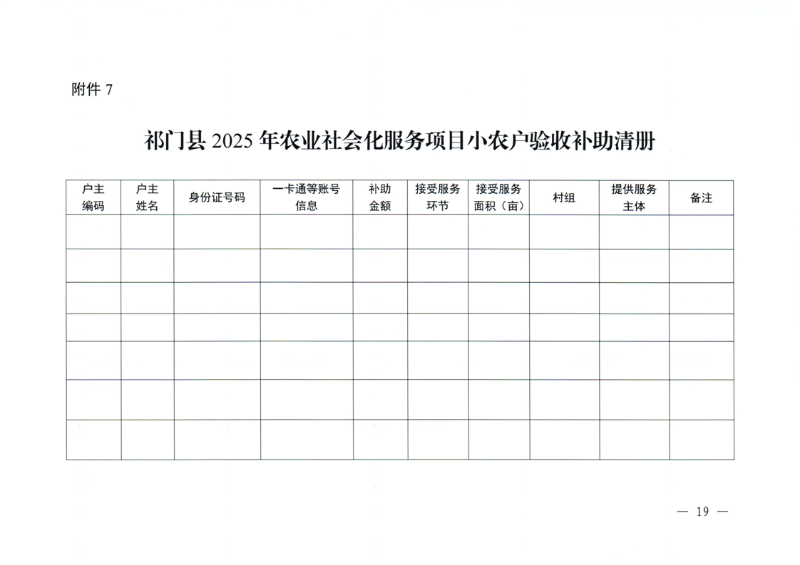 附件 7

祁门县 2025 年农业社会化服务项目小农户验收补助清册

| 户主编码 | 户主姓名 | 身份证号码 | 一卡通等账号信息 | 补助金额 | 接受服务环节 | 接受服务面积（亩） | 村组 | 提供服务主体 | 备注 |
|---|---|---|---|---|---|---|---|---|---|
| | | | | | | | | | |
| | | | | | | | | | |
| | | | | | | | | | |
| | | | | | | | | | |
| | | | | | | | | | |
| | | | | | | | | | |
| | | | | | | | | | |

— 19 —